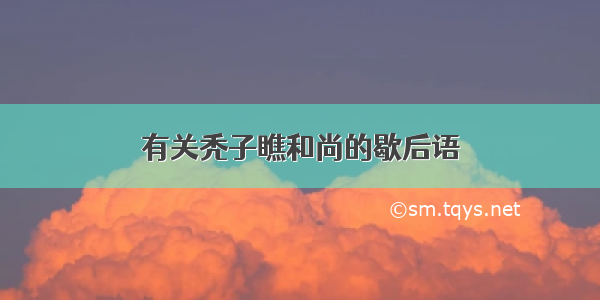 有关秃子瞧和尚的歇后语

©sm.tqys.net